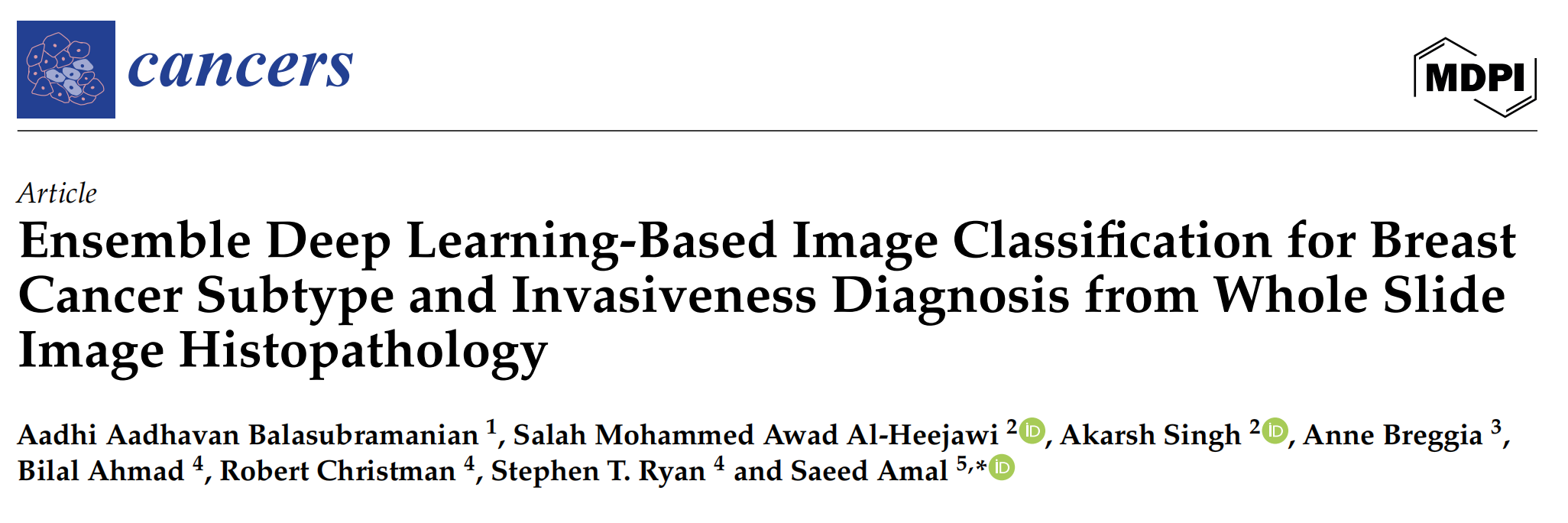 cancers

MDPI

Article

Ensemble Deep Learning-Based Image Classification for Breast Cancer Subtype and Invasiveness Diagnosis from Whole Slide Image Histopathology

Aadhi Aadhavan Balasubramanian $^{1}$, Salah Mohammed Awad Al-Heejawi $^{2}$, Akarsh Singh $^{2}$, Anne Breggia $^{3}$, Bilal Ahmad $^{4}$, Robert Christman $^{4}$, Stephen T. Ryan $^{4}$ and Saeed Amal $^{5,*}$